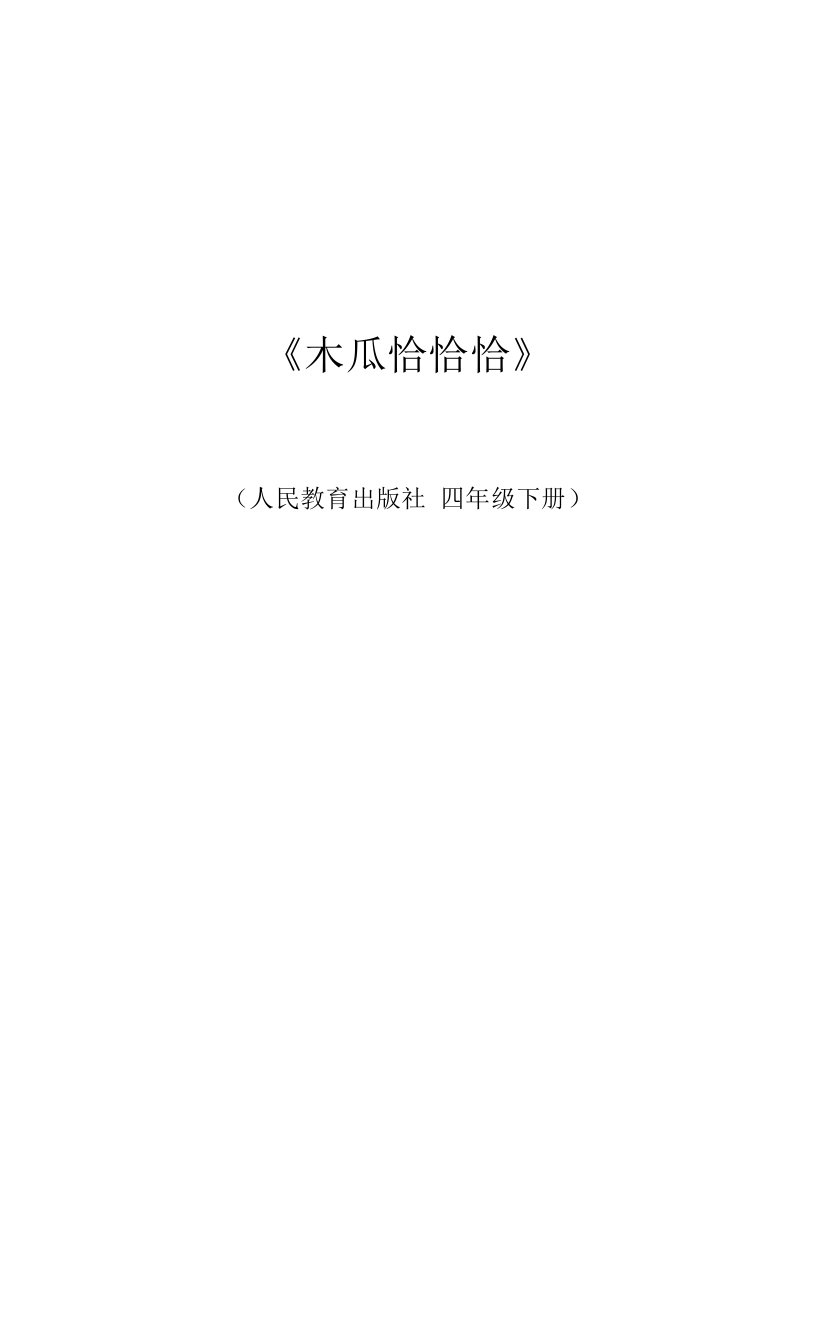 《木瓜恰恰恰》

（人民教育出版社 四年级下册）